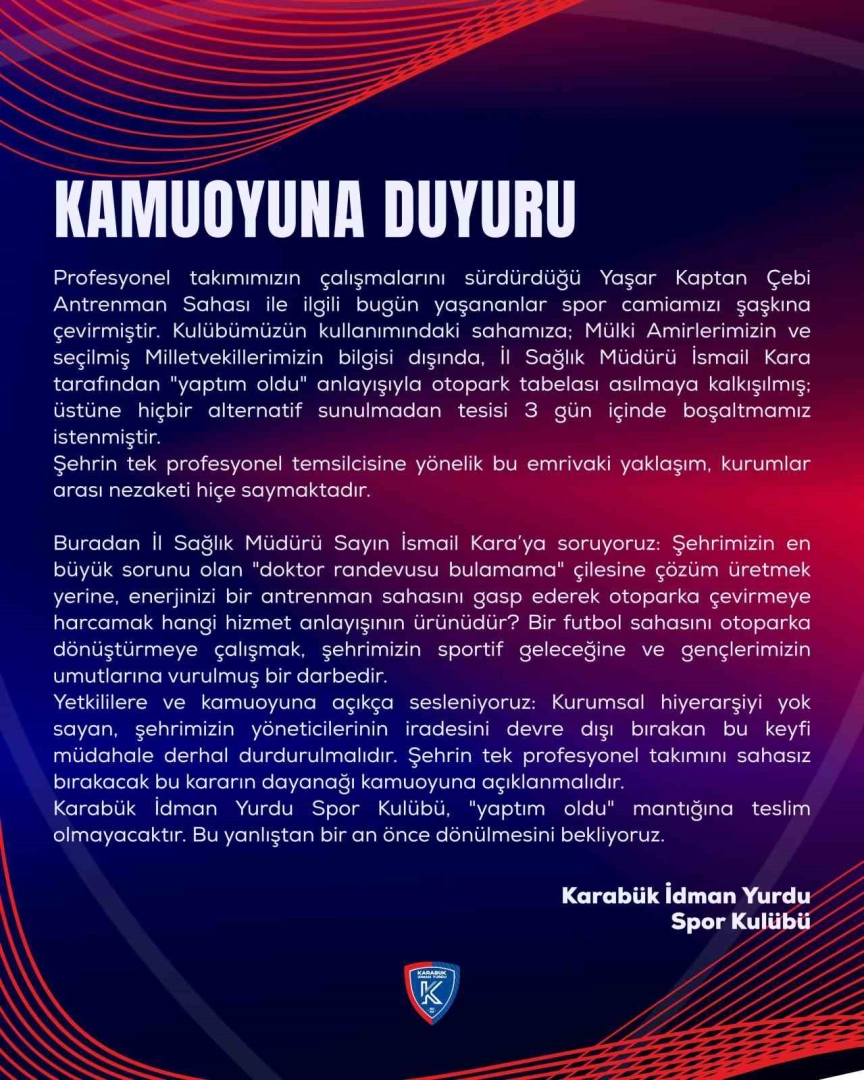 KAMUOYUNA DUYURU

Profesyonel takımımızın çalışmalarını sürdürdüğü Yaşar Kaptan Çebi Antrenman Sahası ile ilgili bugün yaşananlar spor camiamızı şaşkına çevirmiştir. Kulübümüzün kullanımındaki sahamıza; Mülki Amirlerimizin ve seçilmiş Milletvekillerimizin bilgisi dışında, İl Sağlık Müdürü İsmail Kara tarafından "yaptım oldu" anlayışıyla otopark tabelası asılmaya kalkışılmış; üstüne hiçbir alternatif sunulmadan tesisi 3 gün içinde boşaltmamız istenmiştir.
Şehrin tek profesyonel temsilcisine yönelik bu emrivaki yaklaşım, kurumlar arası nezaketi hiçe saymaktadır.

Buradan İl Sağlık Müdürü Sayın İsmail Kara'ya soruyoruz: Şehrimizin en büyük sorunu olan "doktor randevusu bulamama" çilesine çözüm üretmek yerine, enerjinizi bir antrenman sahasını gasp ederek otoparka çevirmeye harcamak hangi hizmet anlayışının ürünüdür? Bir futbol sahasını otoparka dönüştürmeye çalışmak, şehrimizin sportif geleceğine ve gençlerimizin umutlarına vurulmuş bir darbedir.
Yetkililere ve kamuoyuna açıkça sesleniyoruz: Kurumsal hiyerarşiyi yok sayan, şehrimizin yöneticilerinin iradesini devre dışı bırakan bu keyfi müdahale derhal durdurulmalıdır. Şehrin tek profesyonel takımını sahasız bırakacak bu kararın dayanağı kamuoyuna açıklanmalıdır.
Karabük İdman Yurdu Spor Kulübü, "yaptım oldu" mantığına teslim olmayacaktır. Bu yanlıştan bir an önce dönülmesini bekliyoruz.

Karabük İdman Yurdu
Spor Kulübü

KARABÜK İDMAN YURDU
K